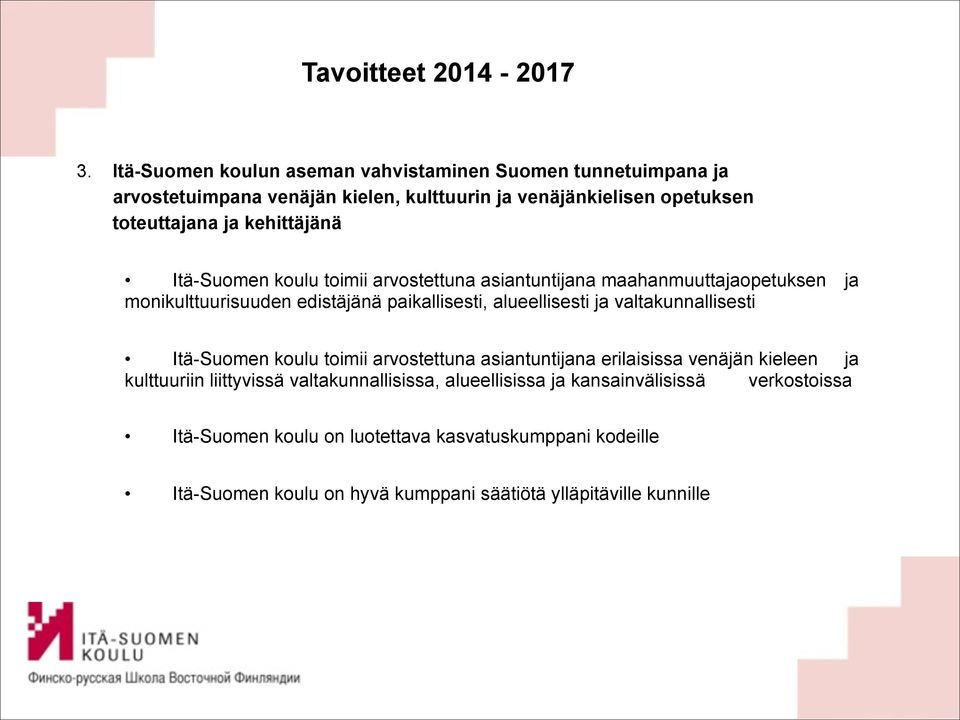 Tavoitteet 2014 - 2017

3. Itä-Suomen koulun aseman vahvistaminen Suomen tunnetuimpana ja arvostetuimpana venäjän kielen, kulttuurin ja venäjänkielisen opetuksen toteuttajana ja kehittäjänä

• Itä-Suomen koulu toimii arvostettuna asiantuntijana maahanmuuttajaopetuksen ja monikulttuurisuuden edistäjänä paikallisesti, alueellisesti ja valtakunnallisesti

• Itä-Suomen koulu toimii arvostettuna asiantuntijana erilaisissa venäjän kieleen ja kulttuuriin liittyvissä valtakunnallisissa, alueellisissa ja kansainvälisissä verkostoissa

• Itä-Suomen koulu on luotettava kasvatuskumppani kodeille

• Itä-Suomen koulu on hyvä kumppani säätiötä ylläpitäville kunnille

ITÄ-SUOMEN KOULU
Финско-русская Школа Восточной Финляндии